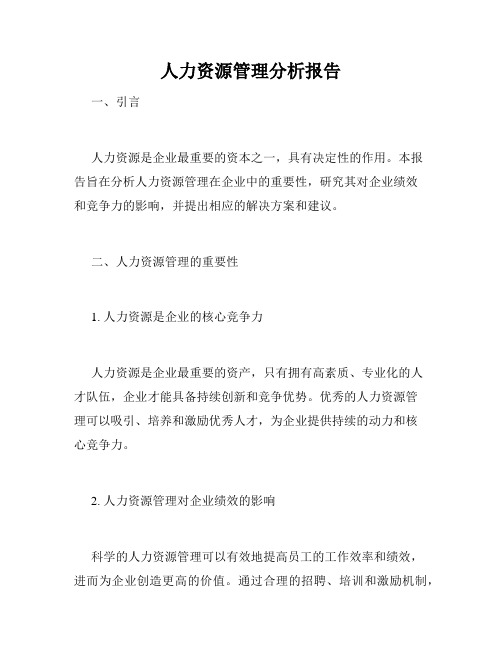 人力资源管理分析报告

一、引言

人力资源是企业最重要的资本之一，具有决定性的作用。本报告旨在分析人力资源管理在企业中的重要性，研究其对企业绩效和竞争力的影响，并提出相应的解决方案和建议。

二、人力资源管理的重要性

1. 人力资源是企业的核心竞争力

人力资源是企业最重要的资产，只有拥有高素质、专业化的人才队伍，企业才能具备持续创新和竞争优势。优秀的人力资源管理可以吸引、培养和激励优秀人才，为企业提供持续的动力和核心竞争力。

2. 人力资源管理对企业绩效的影响

科学的人力资源管理可以有效地提高员工的工作效率和绩效，进而为企业创造更高的价值。通过合理的招聘、培训和激励机制，